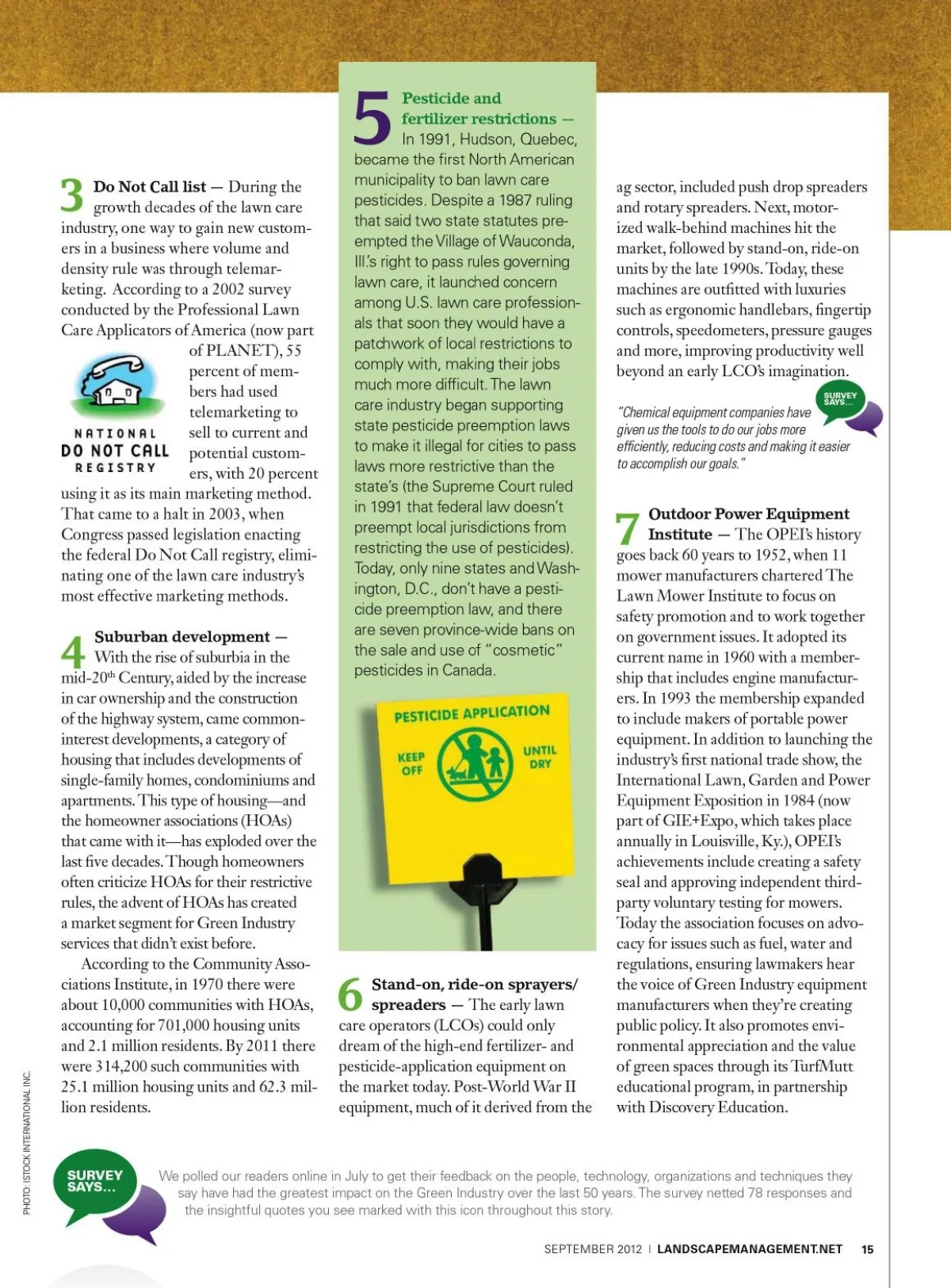 3 Do Not Call list — During the growth decades of the lawn care industry, one way to gain new customers in a business where volume and density rule was through telemarketing. According to a 2002 survey conducted by the Professional Lawn Care Applicators of America (now part of PLANET), 55 percent of members had used telemarketing to sell to current and potential customers, with 20 percent using it as its main marketing method. That came to a halt in 2003, when Congress passed legislation enacting the federal Do Not Call registry, eliminating one of the lawn care industry's most effective marketing methods.

NATIONAL DO NOT CALL REGISTRY

4 Suburban development — With the rise of suburbia in the mid-20th Century, aided by the increase in car ownership and the construction of the highway system, came common-interest developments, a category of housing that includes developments of single-family homes, condominiums and apartments. This type of housing—and the homeowner associations (HOAs) that came with it—has exploded over the last five decades. Though homeowners often criticize HOAs for their restrictive rules, the advent of HOAs has created a market segment for Green Industry services that didn't exist before.

According to the Community Associations Institute, in 1970 there were about 10,000 communities with HOAs, accounting for 701,000 housing units and 2.1 million residents. By 2011 there were 314,200 such communities with 25.1 million housing units and 62.3 million residents.

5 Pesticide and fertilizer restrictions — In 1991, Hudson, Quebec, became the first North American municipality to ban lawn care pesticides. Despite a 1987 ruling that said two state statutes preempted the Village of Wauconda, Ill.'s right to pass rules governing lawn care, it launched concern among U.S. lawn care professionals that soon they would have a patchwork of local restrictions to comply with, making their jobs much more difficult. The lawn care industry began supporting state pesticide preemption laws to make it illegal for cities to pass laws more restrictive than the state's (the Supreme Court ruled in 1991 that federal law doesn't preempt local jurisdictions from restricting the use of pesticides). Today, only nine states and Washington, D.C., don't have a pesticide preemption law, and there are seven province-wide bans on the sale and use of "cosmetic" pesticides in Canada.

PESTICIDE APPLICATION
KEEP OFF
UNTIL DRY

6 Stand-on, ride-on sprayers/spreaders — The early lawn care operators (LCOs) could only dream of the high-end fertilizer- and pesticide-application equipment on the market today. Post-World War II equipment, much of it derived from the ag sector, included push drop spreaders and rotary spreaders. Next, motorized walk-behind machines hit the market, followed by stand-on, ride-on units by the late 1990s. Today, these machines are outfitted with luxuries such as ergonomic handlebars, fingertip controls, speedometers, pressure gauges and more, improving productivity well beyond an early LCO's imagination.

SURVEY SAYS...
"Chemical equipment companies have given us the tools to do our jobs more efficiently, reducing costs and making it easier to accomplish our goals."

7 Outdoor Power Equipment Institute — The OPEI's history goes back 60 years to 1952, when 11 mower manufacturers chartered The Lawn Mower Institute to focus on safety promotion and to work together on government issues. It adopted its current name in 1960 with a membership that includes engine manufacturers. In 1993 the membership expanded to include makers of portable power equipment. In addition to launching the industry's first national trade show, the International Lawn, Garden and Power Equipment Exposition in 1984 (now part of GIE+Expo, which takes place annually in Louisville, Ky.), OPEI's achievements include creating a safety seal and approving independent third-party voluntary testing for mowers. Today the association focuses on advocacy for issues such as fuel, water and regulations, ensuring lawmakers hear the voice of Green Industry equipment manufacturers when they're creating public policy. It also promotes environmental appreciation and the value of green spaces through its TurfMutt educational program, in partnership with Discovery Education.

PHOTO: ISTOCK INTERNATIONAL INC.

SURVEY SAYS...
We polled our readers online in July to get their feedback on the people, technology, organizations and techniques they say have had the greatest impact on the Green Industry over the last 50 years. The survey netted 78 responses and the insightful quotes you see marked with this icon throughout this story.

SEPTEMBER 2012 | LANDSCAPEMANAGEMENT.NET 15